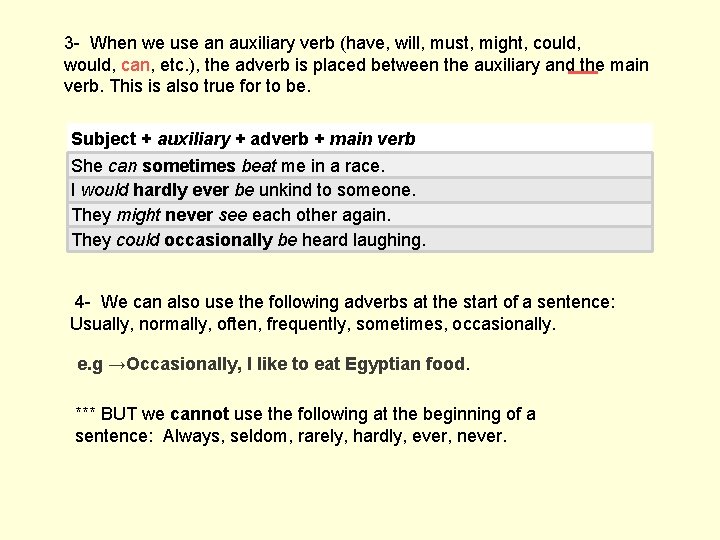 3- When we use an auxiliary verb (have, will, must, might, could, would, can, etc.), the adverb is placed between the auxiliary and the main verb. This is also true for to be.

| Subject + auxiliary + adverb + main verb |
|---|
| She can sometimes beat me in a race. |
| I would hardly ever be unkind to someone. |
| They might never see each other again. |
| They could occasionally be heard laughing. |

4- We can also use the following adverbs at the start of a sentence: Usually, normally, often, frequently, sometimes, occasionally.

e.g →Occasionally, I like to eat Egyptian food.

*** BUT we cannot use the following at the beginning of a sentence: Always, seldom, rarely, hardly, ever, never.